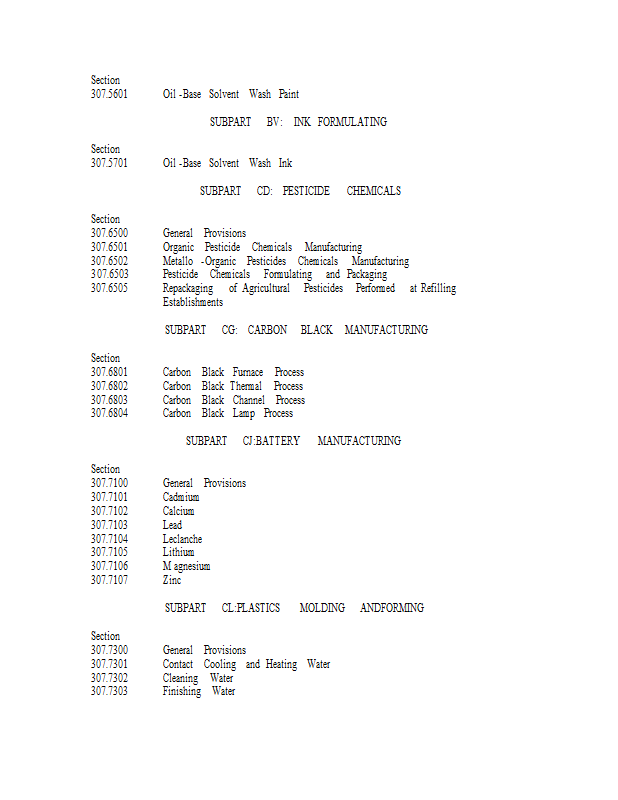 Section
307.5601 Oil -Base Solvent Wash Paint

SUBPART BV: INK FORMULATING

Section
307.5701 Oil -Base Solvent Wash Ink

SUBPART CD: PESTICIDE CHEMICALS

Section
307.6500 General Provisions
307.6501 Organic Pesticide Chemicals Manufacturing
307.6502 Metallo -Organic Pesticides Chemicals Manufacturing
307.6503 Pesticide Chemicals Formulating and Packaging
307.6505 Repackaging of Agricultural Pesticides Performed at Refilling Establishments

SUBPART CG: CARBON BLACK MANUFACTURING

Section
307.6801 Carbon Black Furnace Process
307.6802 Carbon Black Thermal Process
307.6803 Carbon Black Channel Process
307.6804 Carbon Black Lamp Process

SUBPART CJ:BATTERY MANUFACTURING

Section
307.7100 General Provisions
307.7101 Cadmium
307.7102 Calcium
307.7103 Lead
307.7104 Leclanche
307.7105 Lithium
307.7106 M agnesium
307.7107 Zinc

SUBPART CL:PLASTICS MOLDING ANDFORMING

Section
307.7300 General Provisions
307.7301 Contact Cooling and Heating Water
307.7302 Cleaning Water
307.7303 Finishing Water